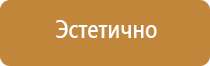 Эстетично